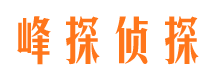 峰探侦探